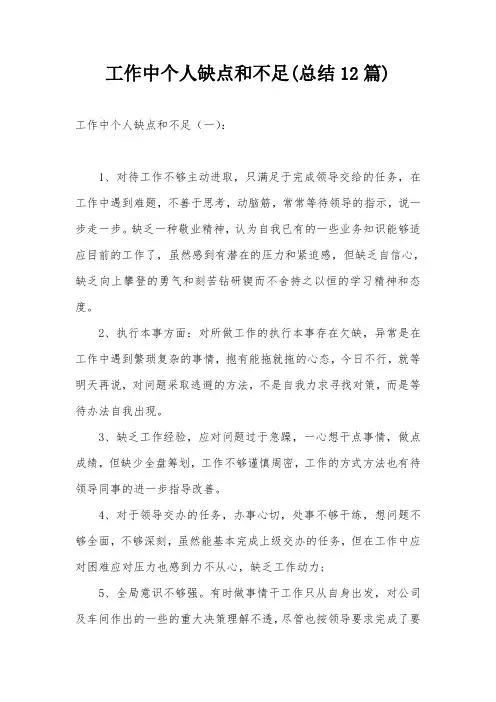 工作中个人缺点和不足(总结12篇)

工作中个人缺点和不足（一）:

1、对待工作不够主动进取，只满足于完成领导交给的任务，在工作中遇到难题，不善于思考，动脑筋，常常等待领导的指示，说一步走一步。缺乏一种敬业精神，认为自我已有的一些业务知识能够适应目前的工作了，虽然感到有潜在的压力和紧迫感，但缺乏自信心，缺乏向上攀登的勇气和刻苦钻研锲而不舍持之以恒的学习精神和态度。

2、执行本事方面：对所做工作的执行本事存在欠缺，异常是在工作中遇到繁琐复杂的事情，抱有能拖就拖的心态，今日不行，就等明天再说，对问题采取逃避的方法，不是自我力求寻找对策，而是等待办法自我出现。

3、缺乏工作经验，应对问题过于急躁，一心想干点事情，做点成绩，但缺少全盘筹划，工作不够谨慎周密，工作的方式方法也有待领导同事的进一步指导改善。

4、对于领导交办的任务，办事心切，处事不够干练，想问题不够全面，不够深刻，虽然能基本完成上级交办的任务，但在工作中应对困难应对压力也感到力不从心，缺乏工作动力;

5、全局意识不够强。有时做事情干工作只从自身出发，对公司及车间作出的一些的重大决策理解不透，尽管也按领导要求完成了要